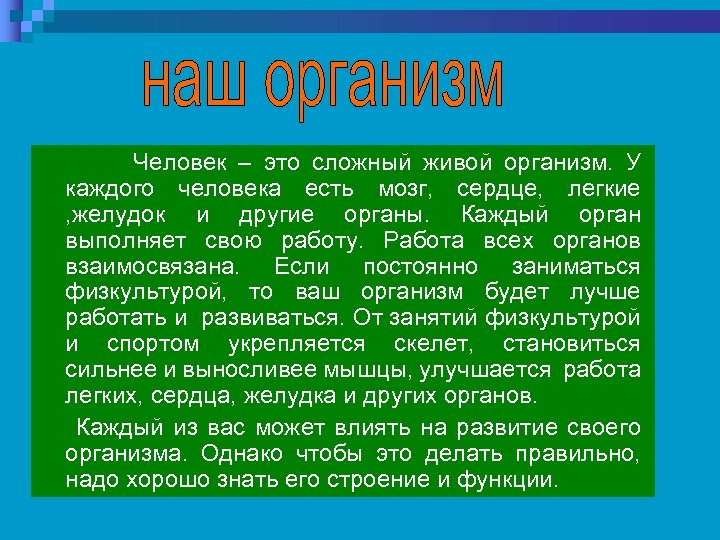 наш организм

Человек – это сложный живой организм. У каждого человека есть мозг, сердце, легкие ,желудок и другие органы. Каждый орган выполняет свою работу. Работа всех органов взаимосвязана. Если постоянно заниматься физкультурой, то ваш организм будет лучше работать и развиваться. От занятий физкультурой и спортом укрепляется скелет, становиться сильнее и выносливее мышцы, улучшается работа легких, сердца, желудка и других органов.

Каждый из вас может влиять на развитие своего организма. Однако чтобы это делать правильно, надо хорошо знать его строение и функции.